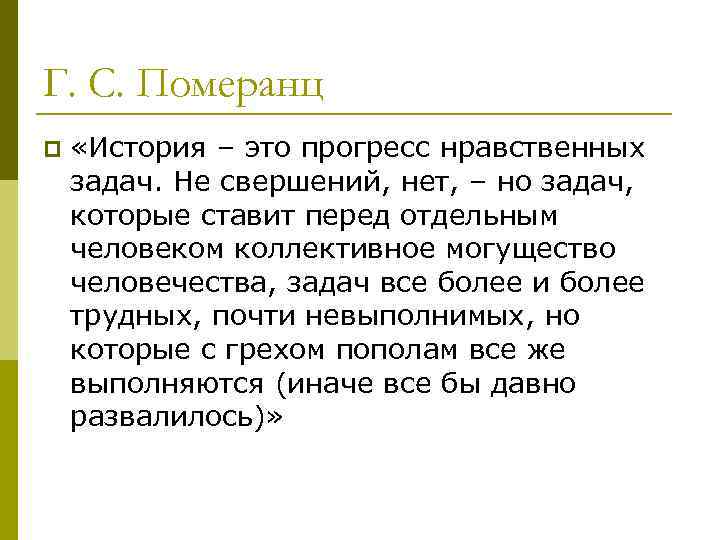 Г. С. Померанц

«История – это прогресс нравственных задач. Не свершений, нет, – но задач, которые ставит перед отдельным человеком коллективное могущество человечества, задач все более и более трудных, почти невыполнимых, но которые с грехом пополам все же выполняются (иначе все бы давно развалилось)»